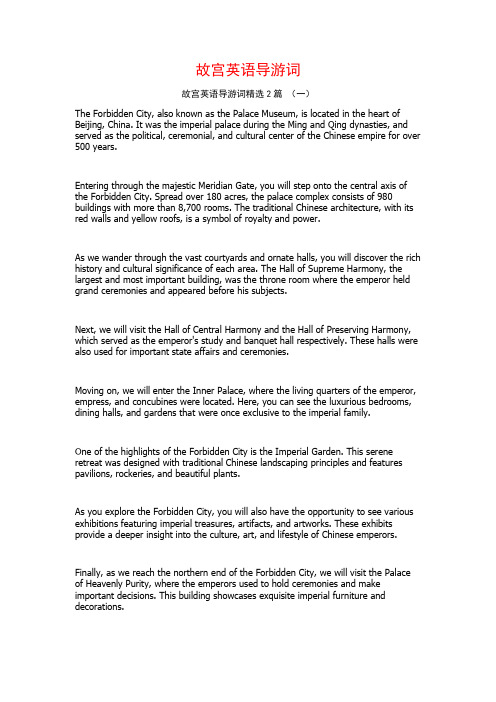 故宫英语导游词

故宫英语导游词精选 2 篇 （一）

The Forbidden City, also known as the Palace Museum, is located in the heart of Beijing, China. It was the imperial palace during the Ming and Qing dynasties, and served as the political, ceremonial, and cultural center of the Chinese empire for over 500 years.

Entering through the majestic Meridian Gate, you will step onto the central axis of the Forbidden City. Spread over 180 acres, the palace complex consists of 980 buildings with more than 8,700 rooms. The traditional Chinese architecture, with its red walls and yellow roofs, is a symbol of royalty and power.

As we wander through the vast courtyards and ornate halls, you will discover the rich history and cultural significance of each area. The Hall of Supreme Harmony, the largest and most important building, was the throne room where the emperor held grand ceremonies and appeared before his subjects.

Next, we will visit the Hall of Central Harmony and the Hall of Preserving Harmony, which served as the emperor's study and banquet hall respectively. These halls were also used for important state affairs and ceremonies.

Moving on, we will enter the Inner Palace, where the living quarters of the emperor, empress, and concubines were located. Here, you can see the luxurious bedrooms, dining halls, and gardens that were once exclusive to the imperial family.

One of the highlights of the Forbidden City is the Imperial Garden. This serene retreat was designed with traditional Chinese landscaping principles and features pavilions, rockeries, and beautiful plants.

As you explore the Forbidden City, you will also have the opportunity to see various exhibitions featuring imperial treasures, artifacts, and artworks. These exhibits provide a deeper insight into the culture, art, and lifestyle of Chinese emperors.

Finally, as we reach the northern end of the Forbidden City, we will visit the Palace of Heavenly Purity, where the emperors used to hold ceremonies and make important decisions. This building showcases exquisite imperial furniture and decorations.